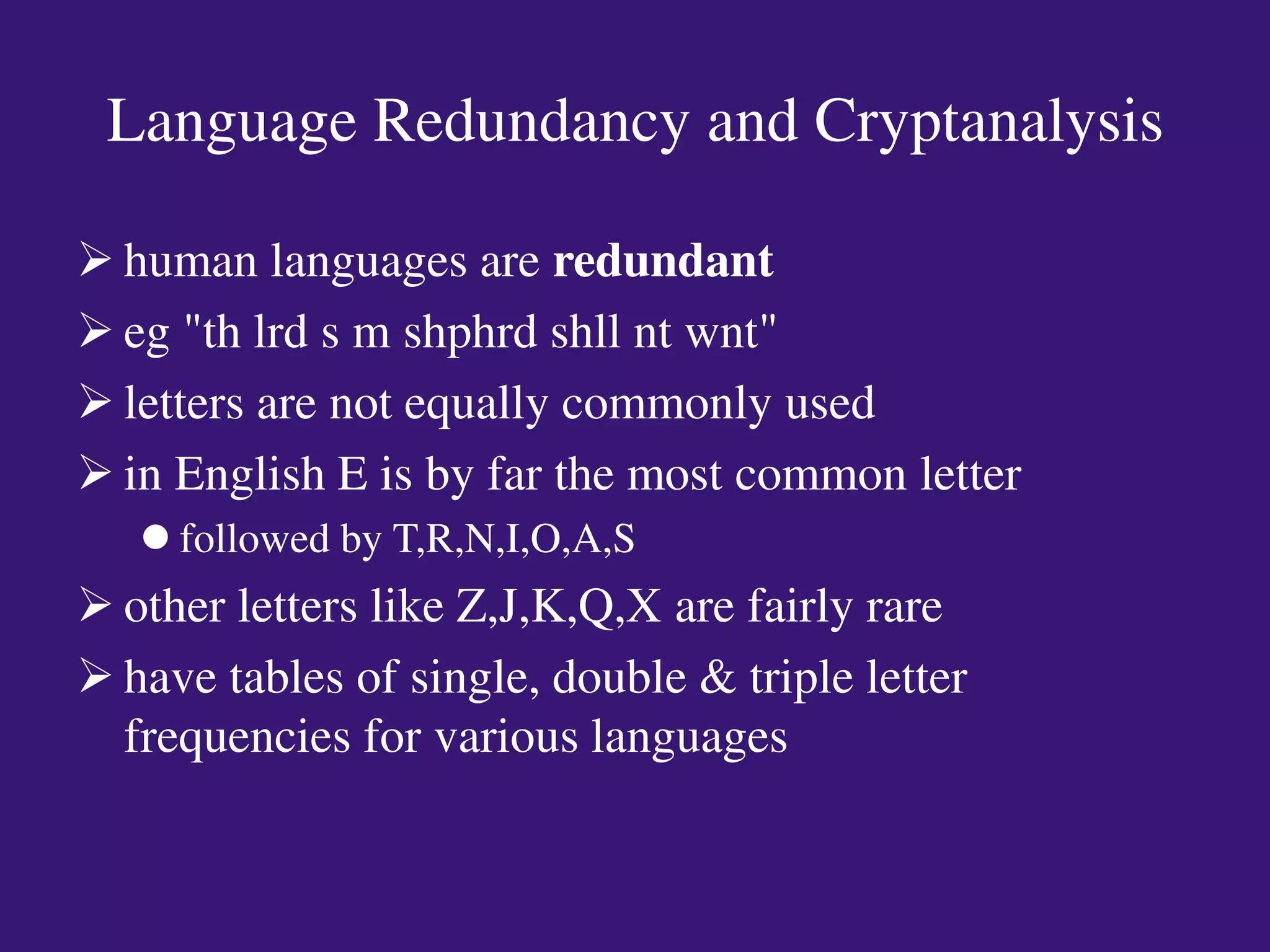 Language Redundancy and Cryptanalysis

➢ human languages are redundant
➢ eg "th lrd s m shphrd shll nt wnt"
➢ letters are not equally commonly used
➢ in English E is by far the most common letter
• followed by T,R,N,I,O,A,S
➢ other letters like Z,J,K,Q,X are fairly rare
➢ have tables of single, double & triple letter frequencies for various languages